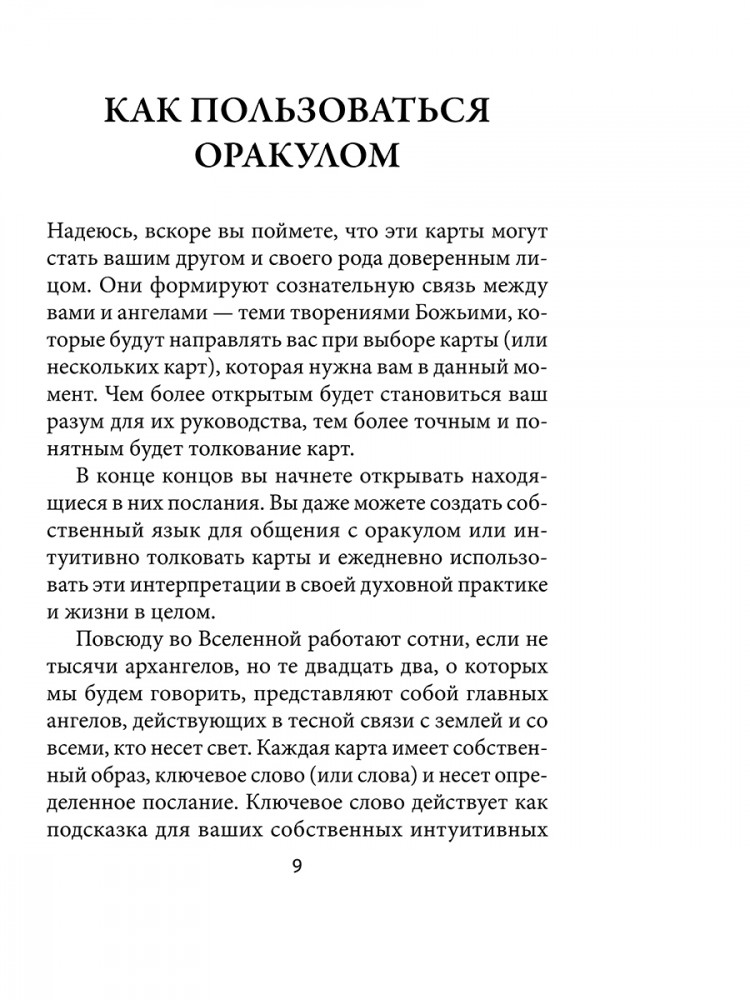 КАК ПОЛЬЗОВАТЬСЯ ОРАКУЛОМ

Надеюсь, вскоре вы поймете, что эти карты могут стать вашим другом и своего рода доверенным лицом. Они формируют сознательную связь между вами и ангелами — теми творениями Божьими, которые будут направлять вас при выборе карты (или нескольких карт), которая нужна вам в данный момент. Чем более открытым будет становиться ваш разум для их руководства, тем более точным и понятным будет толкование карт.

В конце концов вы начнете открывать находящиеся в них послания. Вы даже можете создать собственный язык для общения с оракулом или интуитивно толковать карты и ежедневно использовать эти интерпретации в своей духовной практике и жизни в целом.

Повсюду во Вселенной работают сотни, если не тысячи архангелов, но те двадцать два, о которых мы будем говорить, представляют собой главных ангелов, действующих в тесной связи с землей и со всеми, кто несет свет. Каждая карта имеет собственный образ, ключевое слово (или слова) и несет определенное послание. Ключевое слово действует как подсказка для ваших собственных интуитивных

9